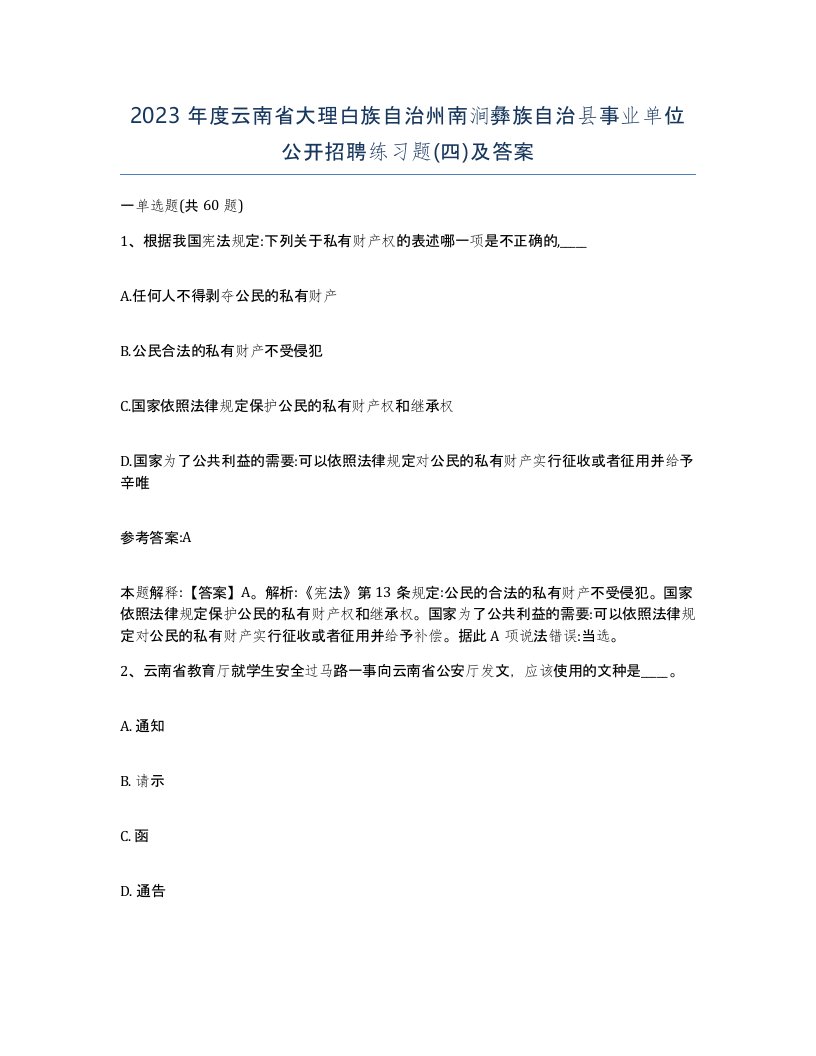 2023 年度云南省大理白族自治州南涧彝族自治县事业单位公开招聘练习题(四)及答案

一单选题(共 60 题)

1、根据我国宪法规定:下列关于私有财产权的表述哪一项是不正确的,____

A.任何人不得剥夺公民的私有财产

B.公民合法的私有财产不受侵犯

C.国家依照法律规定保护公民的私有财产权和继承权

D.国家为了公共利益的需要:可以依照法律规定对公民的私有财产实行征收或者征用并给予辛唯

参考答案:A

本题解释:【答案】A。解析:《宪法》第 13 条规定:公民的合法的私有财产不受侵犯。国家依照法律规定保护公民的私有财产权和继承权。国家为了公共利益的需要:可以依照法律规定对公民的私有财产实行征收或者征用并给予补偿。据此 A 项说法错误:当选。

2、云南省教育厅就学生安全过马路一事向云南省公安厅发文，应该使用的文种是____。

A. 通知

B. 请示

C. 函

D. 通告